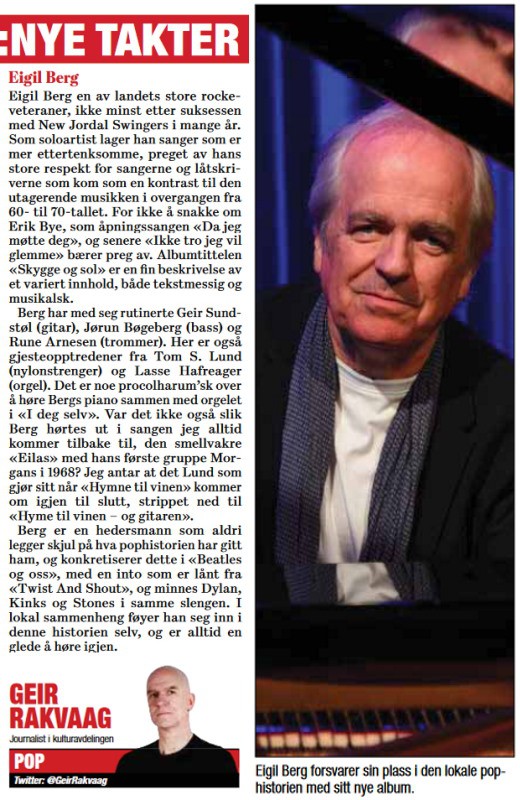 :NYE TAKTER

Eigil Berg

Eigil Berg en av landets store rockeveteraner, ikke minst etter suksessen med New Jordal Swingers i mange år. Som soloartist lager han sanger som er mer ettertenksomme, preget av hans store respekt for sangerne og låtskriverne som kom som en kontrast til den utagerende musikken i overgangen fra 60- til 70-tallet. For ikke å snakke om Erik Bye, som åpningssangen «Da jeg møtte deg», og senere «Ikke tro jeg vil glemme» bærer preg av. Albumtittelen «Skygge og sol» er en fin beskrivelse av et variert innhold, både tekstmessig og musikalsk.

Berg har med seg rutinerte Geir Sundstøl (gitar), Jørun Bøgeberg (bass) og Rune Arnesen (trommer). Her er også gjesteopptredener fra Tom S. Lund (nylonstrenger) og Lasse Hafreager (orgel). Det er noe procolharum'sk over å høre Bergs piano sammen med orgelet i «I deg selv». Var det ikke også slik Berg hørtes ut i sangen jeg alltid kommer tilbake til, den smellvakre «Eilas» med hans første gruppe Morgans i 1968? Jeg antar at det Lund som gjør sitt når «Hymne til vinen» kommer om igjen til slutt, strippet ned til «Hyme til vinen – og gitaren».

Berg er en hedersmann som aldri legger skjul på hva pophistorien har gitt ham, og konkretiserer dette i «Beatles og oss», med en into som er lånt fra «Twist And Shout», og minnes Dylan, Kinks og Stones i samme slengen. I lokal sammenheng føyer han seg inn i denne historien selv, og er alltid en glede å høre igjen.

GEIR RAKVAAG
Journalist i kulturavdelingen
POP
Twitter: @GeirRakvaag

Eigil Berg forsvarer sin plass i den lokale pophistorien med sitt nye album.